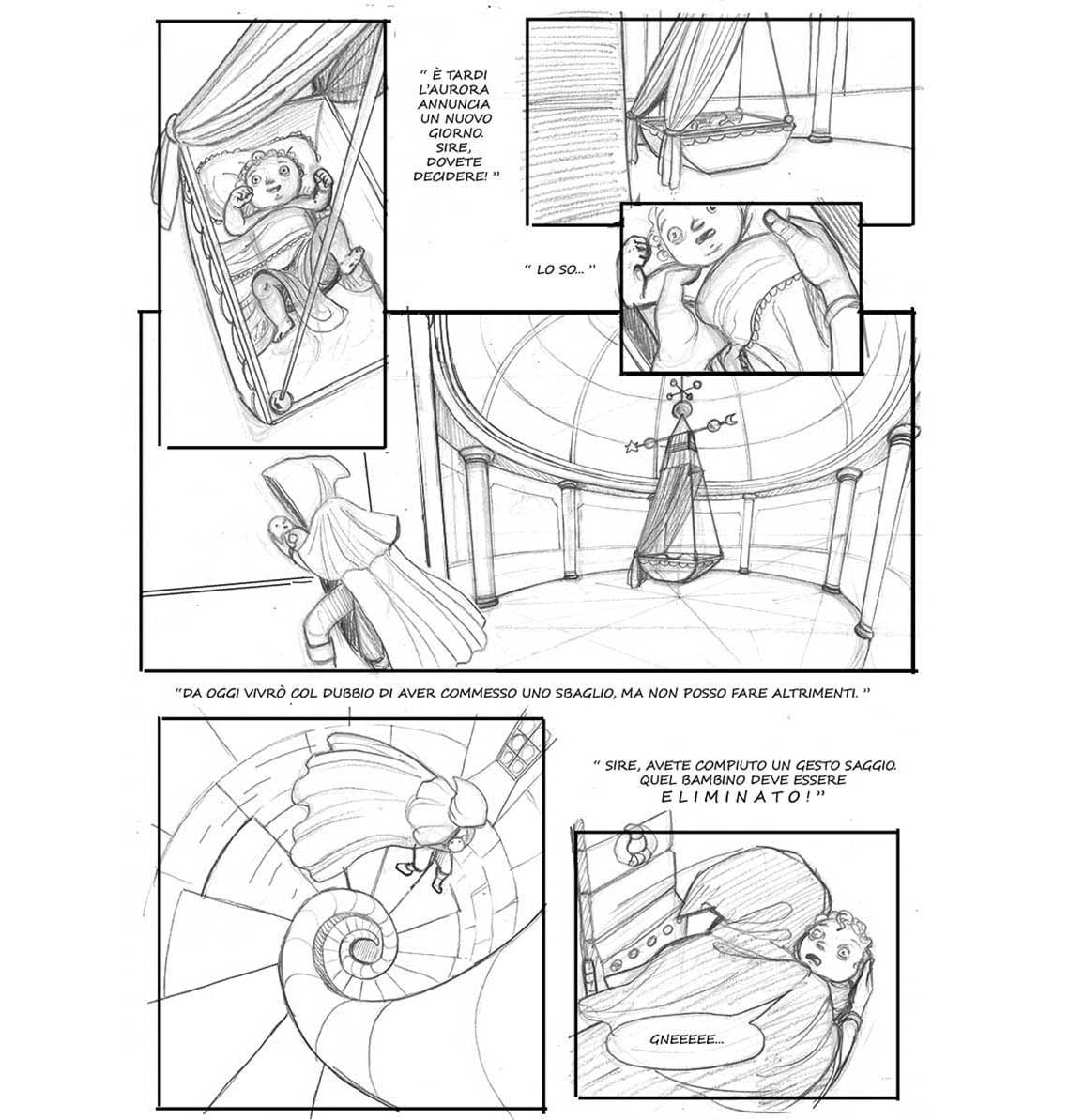 " È TARDI L'AURORA ANNUNCIA UN NUOVO GIORNO. SIRE, DOVETE DECIDERE! "

" LO SO... "

"DA OGGI VIVRÒ COL DUBBIO DI AVER COMMESSO UNO SBAGLIO, MA NON POSSO FARE ALTRIMENTI. "

" SIRE, AVETE COMPIUTO UN GESTO SAGGIO. QUEL BAMBINO DEVE ESSERE ELIMINATO!"

GNEEEEE...